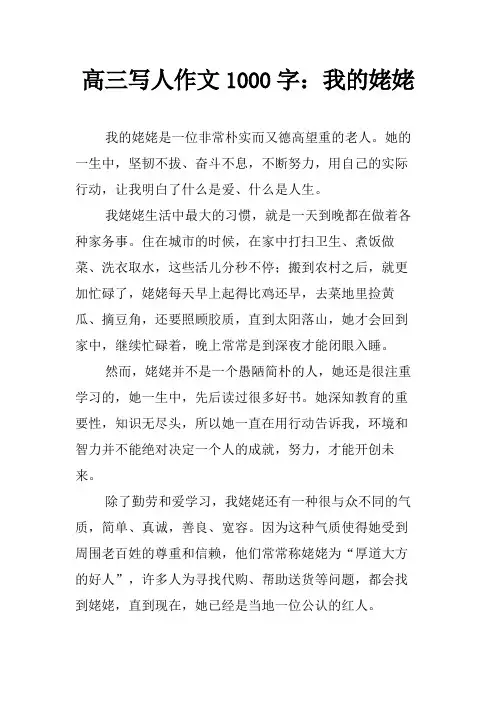 高三写人作文 1000 字：我的姥姥

我的姥姥是一位非常朴实而又德高望重的老人。她的一生中，坚韧不拔、奋斗不息，不断努力，用自己的实际行动，让我明白了什么是爱、什么是人生。

我姥姥生活中最大的习惯，就是一天到晚都在做着各种家务事。住在城市的时候，在家中打扫卫生、煮饭做菜、洗衣取水，这些活儿分秒不停；搬到农村之后，就更加忙碌了，姥姥每天早上起得比鸡还早，去菜地里捡黄瓜、摘豆角，还要照顾胶质，直到太阳落山，她才会回到家中，继续忙碌着，晚上常常是到深夜才能闭眼入睡。

然而，姥姥并不是一个愚陋简朴的人，她还是很注重学习的，她一生中，先后读过很多好书。她深知教育的重要性，知识无尽头，所以她一直在用行动告诉我，环境和智力并不能绝对决定一个人的成就，努力，才能开创未来。

除了勤劳和爱学习，我姥姥还有一种很与众不同的气质，简单、真诚，善良、宽容。因为这种气质使得她受到周围老百姓的尊重和信赖，他们常常称姥姥为“厚道大方的好人”，许多人为寻找代购、帮助送货等问题，都会找到姥姥，直到现在，她已经是当地一位公认的红人。